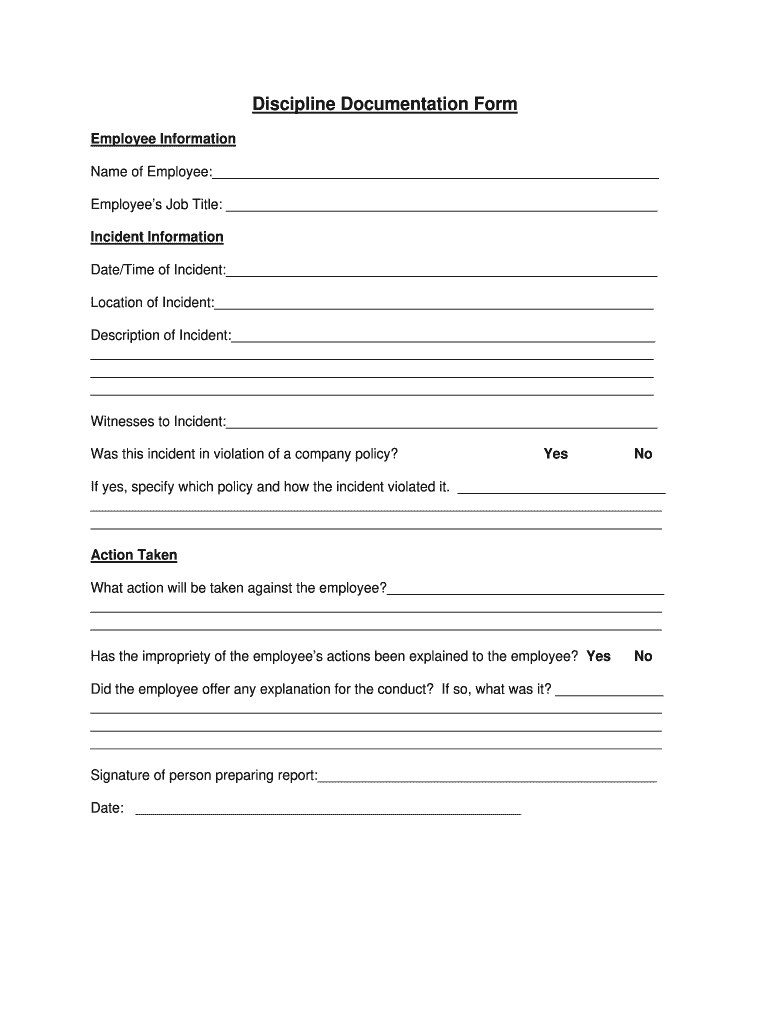 Discipline Documentation Form

Employee Information

Name of Employee:

Employee's Job Title:

Incident Information

Date/Time of Incident:

Location of Incident:

Description of Incident:

Witnesses to Incident:

Was this incident in violation of a company policy? Yes No

If yes, specify which policy and how the incident violated it.

Action Taken

What action will be taken against the employee?

Has the impropriety of the employee's actions been explained to the employee? Yes No

Did the employee offer any explanation for the conduct? If so, what was it?

Signature of person preparing report:

Date: